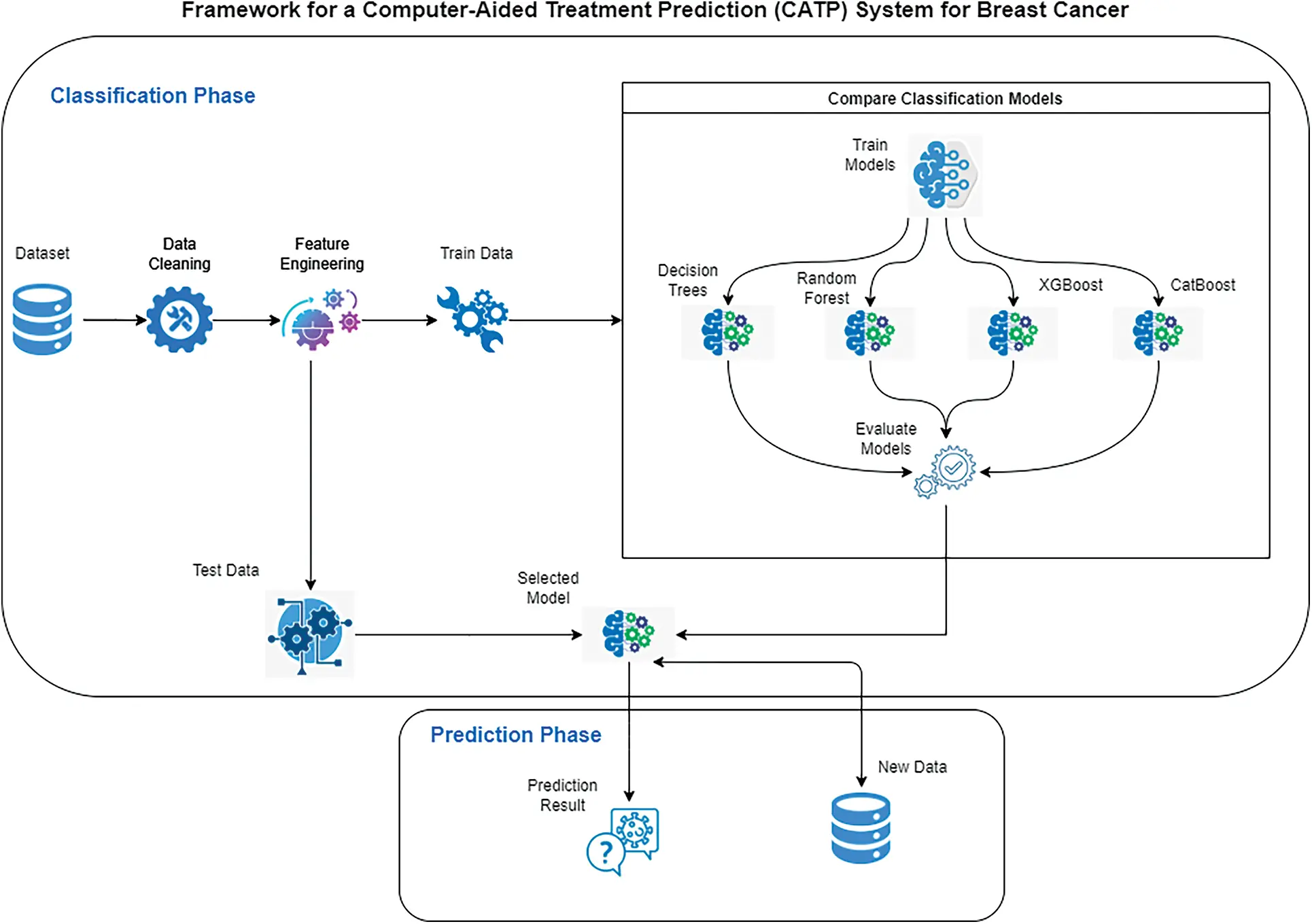 Framework for a Computer-Aided Treatment Prediction (CATP) System for Breast Cancer

Classification Phase

Dataset

Data Cleaning

Feature Engineering

Train Data

Compare Classification Models

Train Models

Decision Trees

Random Forest

XGBoost

CatBoost

Evaluate Models

Test Data

Selected Model

Prediction Phase

Prediction Result

New Data